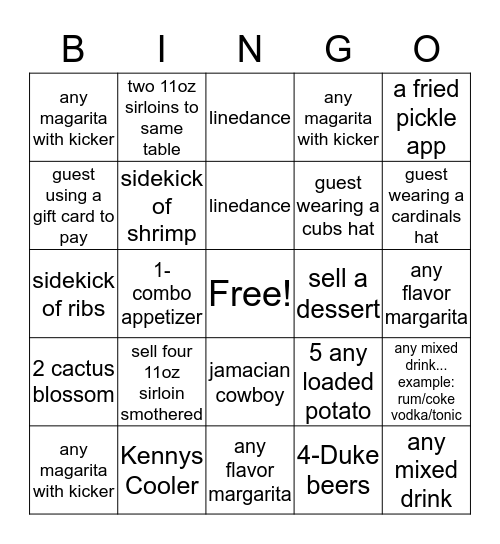 | B | I | N | G | O |
|---|---|---|---|---|
| any magarita with kicker | two 11oz sirloins to same table | linedance | any magarita with kicker | a fried pickle app |
| guest using a gift card to pay | sidekick of shrimp | linedance | guest wearing a cubs hat | guest wearing a cardinals hat |
| sidekick of ribs | 1-combo appetizer | Free! | sell a dessert | any flavor margarita |
| 2 cactus blossom | sell four 11oz sirloin smothered | jamacian cowboy | 5 any loaded potato | any mixed drink... example: rum/coke vodka/tonic |
| any magarita with kicker | Kennys Cooler | any flavor margarita | 4-Duke beers | any mixed drink |